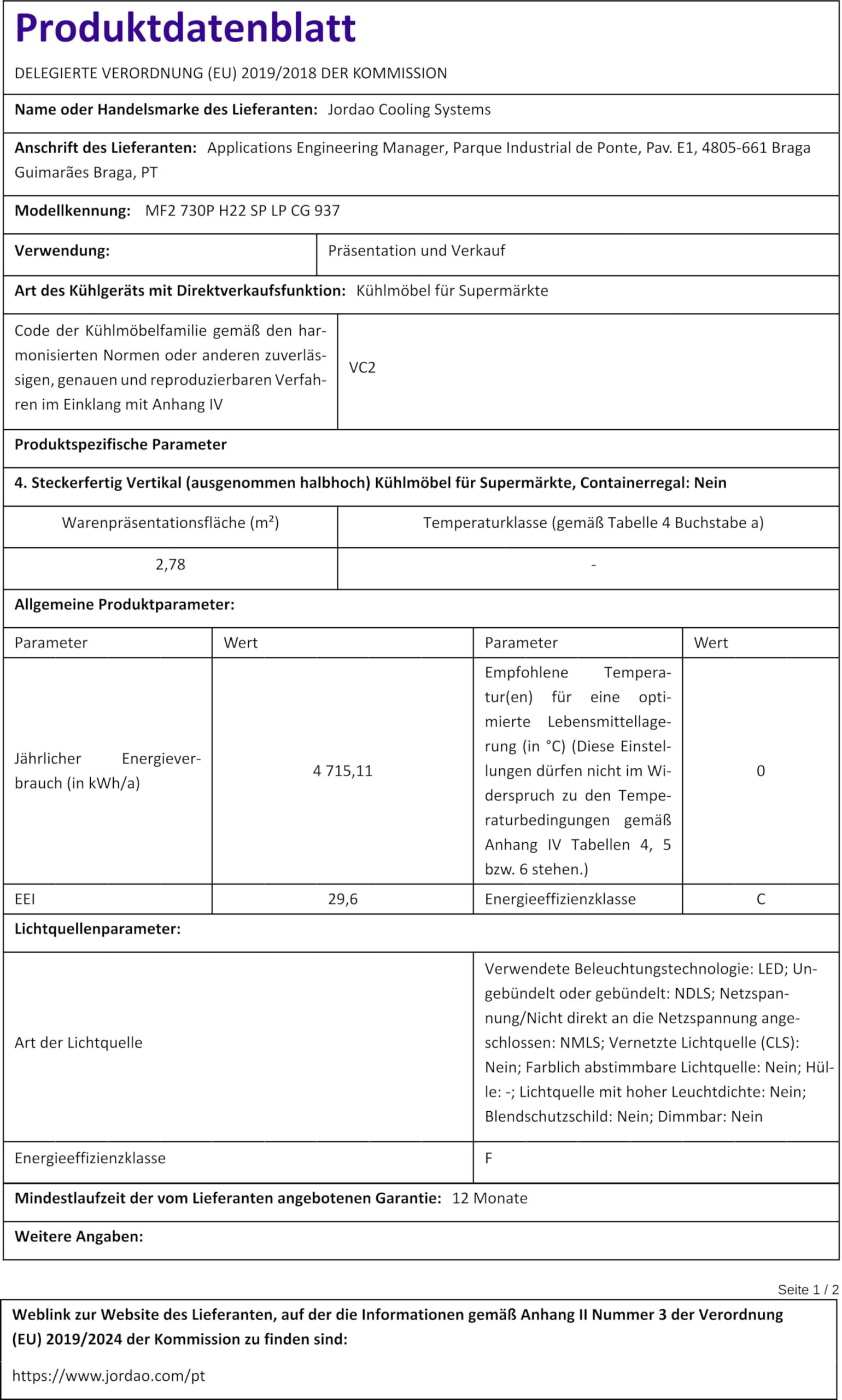 Produktdatenblatt

DELEGIERTE VERORDNUNG (EU) 2019/2018 DER KOMMISSION

Name oder Handelsmarke des Lieferanten: Jordao Cooling Systems

Anschrift des Lieferanten: Applications Engineering Manager, Parque Industrial de Ponte, Pav. E1, 4805-661 Braga Guimarães Braga, PT

Modellkennung: MF2 730P H22 SP LP CG 937

| Verwendung: | Präsentation und Verkauf |
|---|---|

Art des Kühlgeräts mit Direktverkaufsfunktion: Kühlmöbel für Supermärkte

| Code der Kühlmöbelfamilie gemäß den harmonisierten Normen oder anderen zuverlässigen, genauen und reproduzierbaren Verfahren im Einklang mit Anhang IV | VC2 |
|---|---|

Produktspezifische Parameter

4. Steckerfertig Vertikal (ausgenommen halbhoch) Kühlmöbel für Supermärkte, Containerregal: Nein

| Warenpräsentationsfläche (m²) | Temperaturklasse (gemäß Tabelle 4 Buchstabe a) |
|---|---|
| 2,78 | - |

Allgemeine Produktparameter:

| Parameter | Wert | Parameter | Wert |
|---|---|---|---|
| Jährlicher Energieverbrauch (in kWh/a) | 4 715,11 | Empfohlene Temperatur(en) für eine optimierte Lebensmittellagerung (in °C) (Diese Einstellungen dürfen nicht im Widerspruch zu den Temperaturbedingungen gemäß Anhang IV Tabellen 4, 5 bzw. 6 stehen.) | 0 |
| EEI | 29,6 | Energieeffizienzklasse | C |

Lichtquellenparameter:

| Art der Lichtquelle | Verwendete Beleuchtungstechnologie: LED; Ungebündelt oder gebündelt: NDLS; Netzspannung/Nicht direkt an die Netzspannung angeschlossen: NMLS; Vernetzte Lichtquelle (CLS): Nein; Farblich abstimmbare Lichtquelle: Nein; Hülle: -; Lichtquelle mit hoher Leuchtdichte: Nein; Blendschutzschild: Nein; Dimmbar: Nein |
|---|---|
| Energieeffizienzklasse | F |

Mindestlaufzeit der vom Lieferanten angebotenen Garantie: 12 Monate

Weitere Angaben:

Seite 1 / 2

Weblink zur Website des Lieferanten, auf der die Informationen gemäß Anhang II Nummer 3 der Verordnung (EU) 2019/2024 der Kommission zu finden sind:

https://www.jordao.com/pt